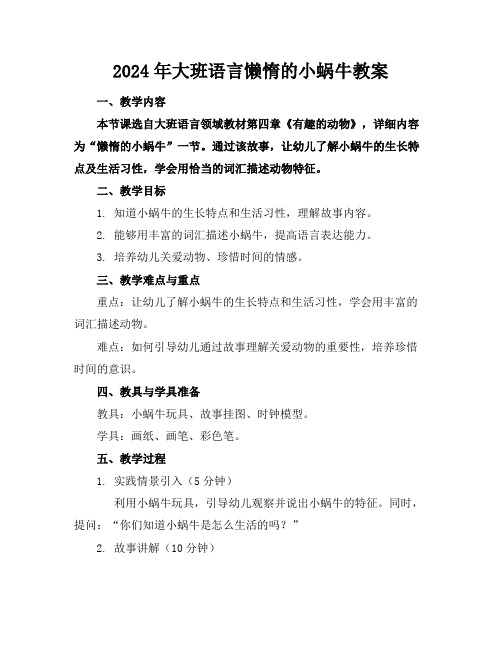 2024年大班语言懒惰的小蜗牛教案

一、教学内容

本节课选自大班语言领域教材第四章《有趣的动物》，详细内容为“懒惰的小蜗牛”一节。通过该故事，让幼儿了解小蜗牛的生长特点及生活习性，学会用恰当的词汇描述动物特征。

二、教学目标

1. 知道小蜗牛的生长特点和生活习性，理解故事内容。

2. 能够用丰富的词汇描述小蜗牛，提高语言表达能力。

3. 培养幼儿关爱动物、珍惜时间的情感。

三、教学难点与重点

重点：让幼儿了解小蜗牛的生长特点和生活习性，学会用丰富的词汇描述动物。

难点：如何引导幼儿通过故事理解关爱动物的重要性，培养珍惜时间的意识。

四、教具与学具准备

教具：小蜗牛玩具、故事挂图、时钟模型。

学具：画纸、画笔、彩色笔。

五、教学过程

1. 实践情景引入（5分钟）

利用小蜗牛玩具，引导幼儿观察并说出小蜗牛的特征。同时，提问：“你们知道小蜗牛是怎么生活的吗？”

2. 故事讲解（10分钟）